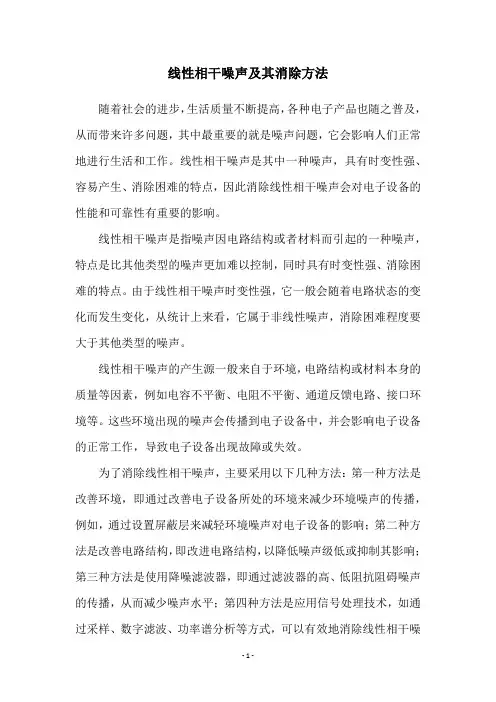 线性相干噪声及其消除方法

随着社会的进步，生活质量不断提高，各种电子产品也随之普及，从而带来许多问题，其中最重要的就是噪声问题，它会影响人们正常地进行生活和工作。线性相干噪声是其中一种噪声，具有时变性强、容易产生、消除困难的特点，因此消除线性相干噪声会对电子设备的性能和可靠性有重要的影响。

线性相干噪声是指噪声因电路结构或者材料而引起的一种噪声，特点是比其他类型的噪声更加难以控制，同时具有时变性强、消除困难的特点。由于线性相干噪声时变性强，它一般会随着电路状态的变化而发生变化，从统计上来看，它属于非线性噪声，消除困难程度要大于其他类型的噪声。

线性相干噪声的产生源一般来自于环境，电路结构或材料本身的质量等因素，例如电容不平衡、电阻不平衡、通道反馈电路、接口环境等。这些环境出现的噪声会传播到电子设备中，并会影响电子设备的正常工作，导致电子设备出现故障或失效。

为了消除线性相干噪声，主要采用以下几种方法：第一种方法是改善环境，即通过改善电子设备所处的环境来减少环境噪声的传播，例如，通过设置屏蔽层来减轻环境噪声对电子设备的影响；第二种方法是改善电路结构，即改进电路结构，以降低噪声级低或抑制其影响；第三种方法是使用降噪滤波器，即通过滤波器的高、低阻抗阻碍噪声的传播，从而减少噪声水平；第四种方法是应用信号处理技术，如通过采样、数字滤波、功率谱分析等方式，可以有效地消除线性相干噪

- 1 -